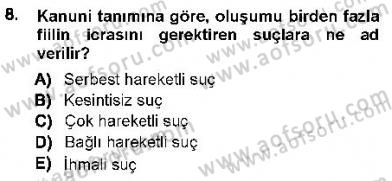 8. Kanuni tanımına göre, oluşumu birden fazla fiilin icrasını gerektiren suçlara ne ad verilir?

A) Serbest hareketli suç
B) Kesintisiz suç
C) Çok hareketli suç
D) Bağlı hareketli suç
E) İhmali suç

www.aofsoru.com